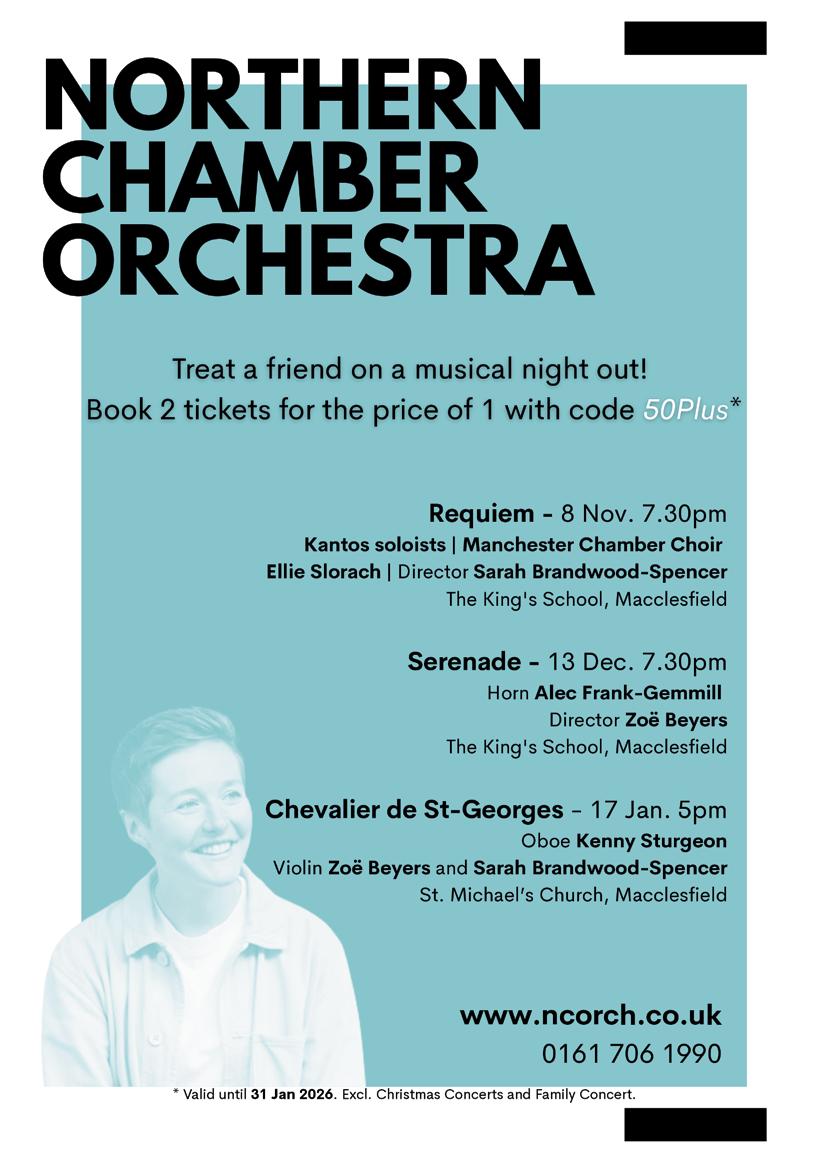 NORTHERN CHAMBER ORCHESTRA

Treat a friend on a musical night out!
Book 2 tickets for the price of 1 with code 50Plus*

Requiem - 8 Nov. 7.30pm
Kantos soloists | Manchester Chamber Choir
Ellie Slorach | Director Sarah Brandwood-Spencer
The King's School, Macclesfield

Serenade - 13 Dec. 7.30pm
Horn Alec Frank-Gemmill
Director Zoë Beyers
The King's School, Macclesfield

Chevalier de St-Georges – 17 Jan. 5pm
Oboe Kenny Sturgeon
Violin Zoë Beyers and Sarah Brandwood-Spencer
St. Michael's Church, Macclesfield

www.ncorch.co.uk
0161 706 1990

* Valid until 31 Jan 2026. Excl. Christmas Concerts and Family Concert.